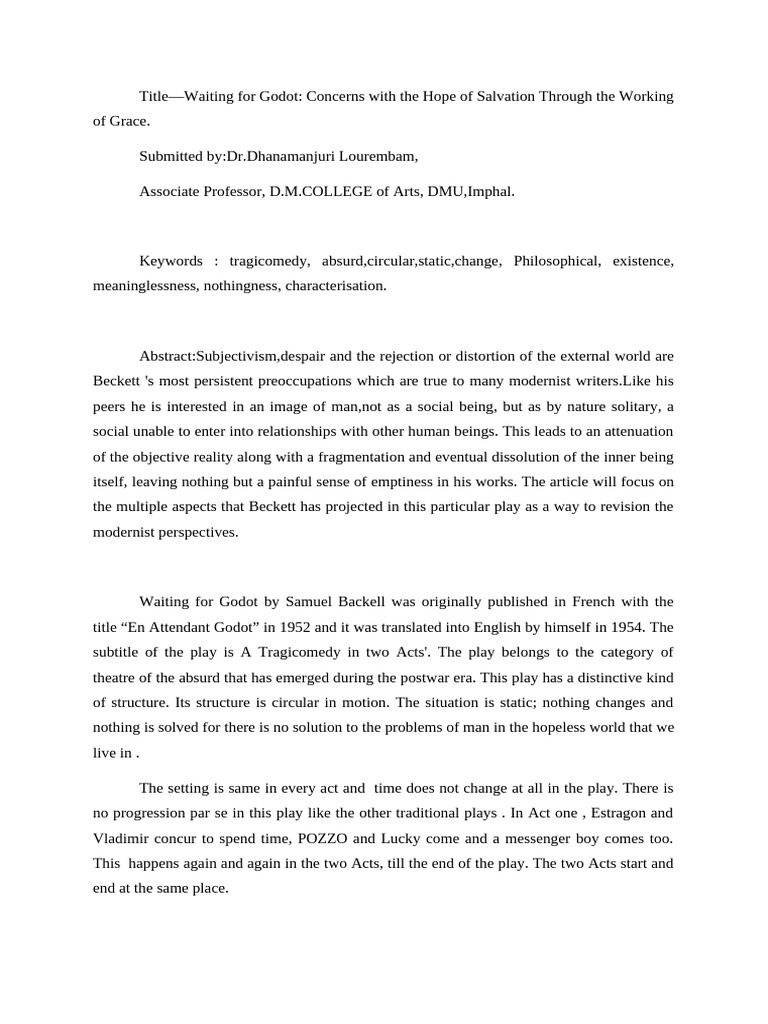 Title—Waiting for Godot: Concerns with the Hope of Salvation Through the Working of Grace.

Submitted by:Dr.Dhanamanjuri Lourembam,

Associate Professor, D.M.COLLEGE of Arts, DMU,Imphal.

Keywords : tragicomedy, absurd,circular,static,change, Philosophical, existence, meaninglessness, nothingness, characterisation.

Abstract:Subjectivism,despair and the rejection or distortion of the external world are Beckett 's most persistent preoccupations which are true to many modernist writers.Like his peers he is interested in an image of man,not as a social being, but as by nature solitary, a social unable to enter into relationships with other human beings. This leads to an attenuation of the objective reality along with a fragmentation and eventual dissolution of the inner being itself, leaving nothing but a painful sense of emptiness in his works. The article will focus on the multiple aspects that Beckett has projected in this particular play as a way to revision the modernist perspectives.

Waiting for Godot by Samuel Backell was originally published in French with the title "En Attendant Godot" in 1952 and it was translated into English by himself in 1954. The subtitle of the play is A Tragicomedy in two Acts'. The play belongs to the category of theatre of the absurd that has emerged during the postwar era. This play has a distinctive kind of structure. Its structure is circular in motion. The situation is static; nothing changes and nothing is solved for there is no solution to the problems of man in the hopeless world that we live in .

The setting is same in every act and time does not change at all in the play. There is no progression par se in this play like the other traditional plays . In Act one , Estragon and Vladimir concur to spend time, POZZO and Lucky come and a messenger boy comes too. This happens again and again in the two Acts, till the end of the play. The two Acts start and end at the same place.